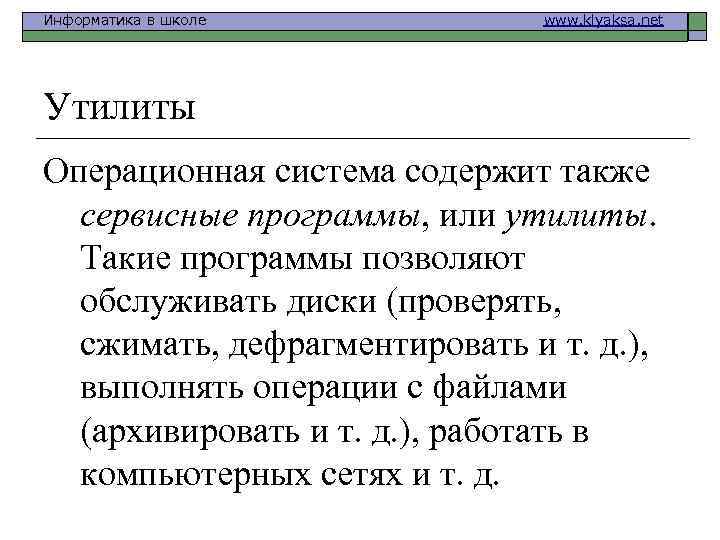 Информатика в школе www.klyaksa.net

Утилиты

Операционная система содержит также сервисные программы, или утилиты. Такие программы позволяют обслуживать диски (проверять, сжимать, дефрагментировать и т. д.), выполнять операции с файлами (архивировать и т. д.), работать в компьютерных сетях и т. д.